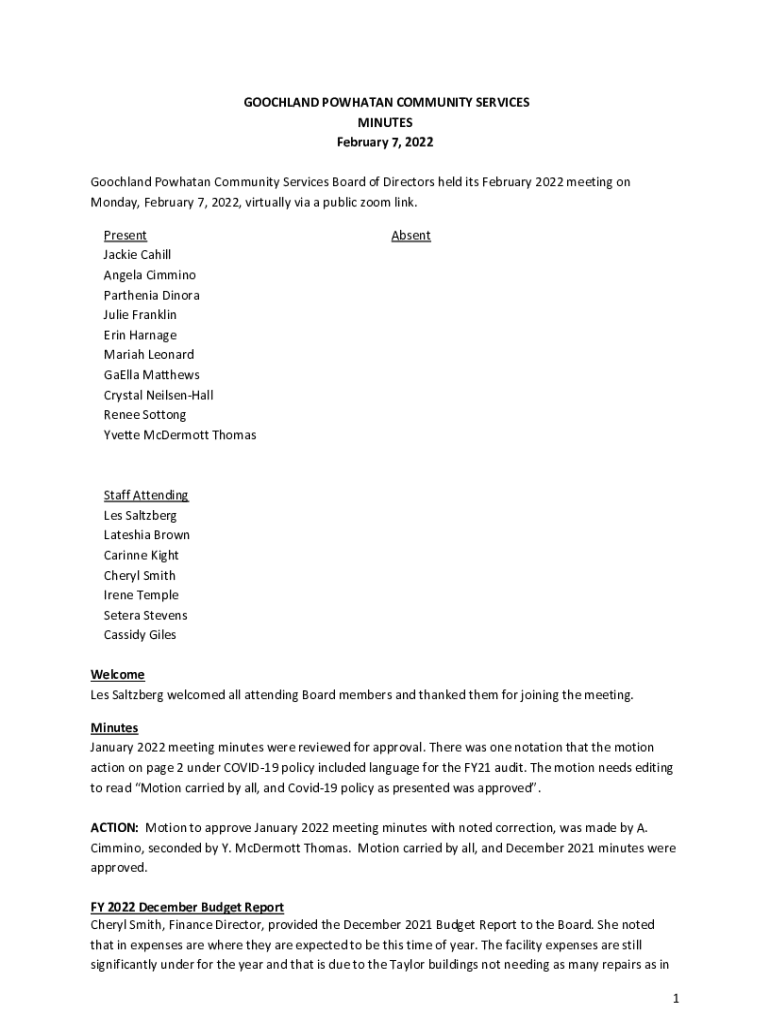 GOOCHLAND POWHATAN COMMUNITY SERVICES
MINUTES
February 7, 2022

Goochland Powhatan Community Services Board of Directors held its February 2022 meeting on Monday, February 7, 2022, virtually via a public zoom link.

Present
Jackie Cahill
Angela Cimmino
Parthenia Dinora
Julie Franklin
Erin Harnage
Mariah Leonard
GaElla Matthews
Crystal Neilsen-Hall
Renee Sottong
Yvette McDermott Thomas

Absent

Staff Attending
Les Saltzberg
Lateshia Brown
Carinne Kight
Cheryl Smith
Irene Temple
Setera Stevens
Cassidy Giles

Welcome
Les Saltzberg welcomed all attending Board members and thanked them for joining the meeting.

Minutes
January 2022 meeting minutes were reviewed for approval. There was one notation that the motion action on page 2 under COVID-19 policy included language for the FY21 audit. The motion needs editing to read "Motion carried by all, and Covid-19 policy as presented was approved".

ACTION: Motion to approve January 2022 meeting minutes with noted correction, was made by A. Cimmino, seconded by Y. McDermott Thomas. Motion carried by all, and December 2021 minutes were approved.

FY 2022 December Budget Report
Cheryl Smith, Finance Director, provided the December 2021 Budget Report to the Board. She noted that in expenses are where they are expected to be this time of year. The facility expenses are still significantly under for the year and that is due to the Taylor buildings not needing as many repairs as in

1